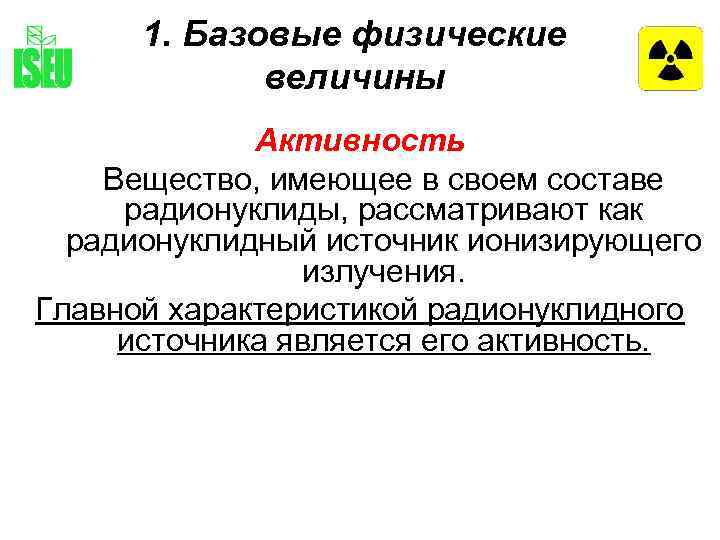 ISEU

1. Базовые физические величины

Активность

Вещество, имеющее в своем составе радионуклиды, рассматривают как радионуклидный источник ионизирующего излучения.

Главной характеристикой радионуклидного источника является его активность.